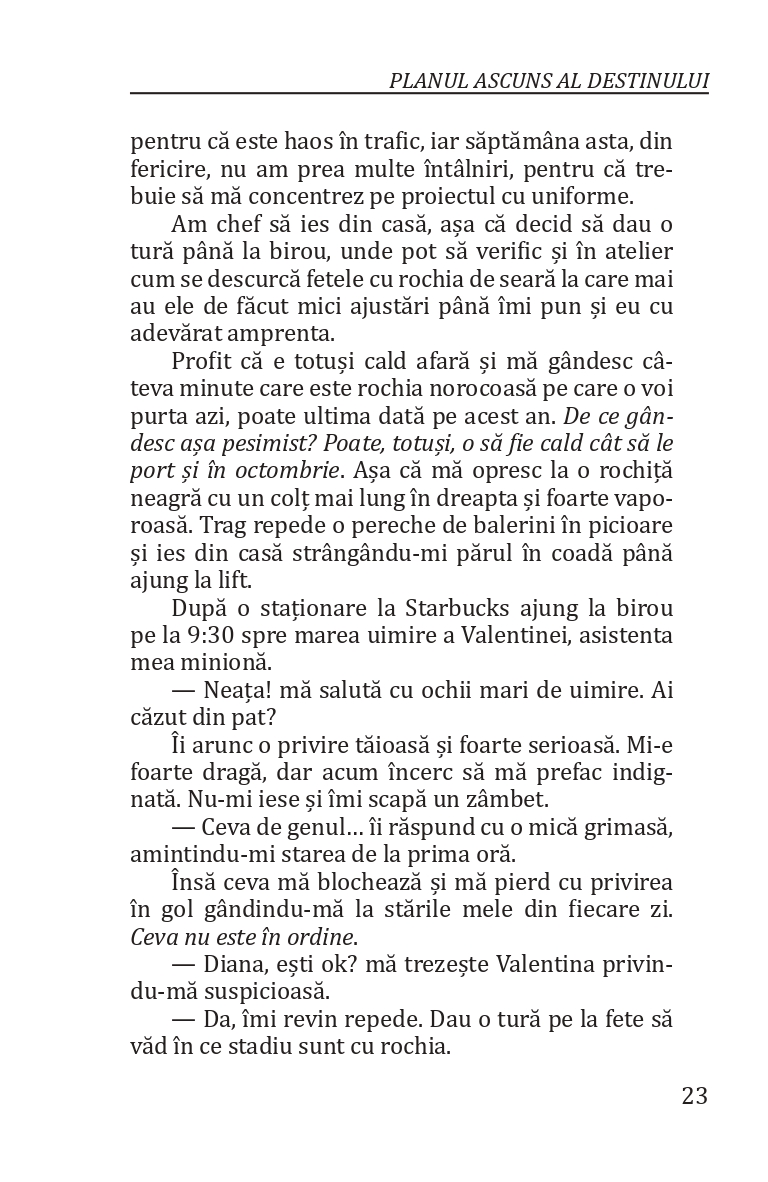 PLANUL ASCUNS AL DESTINULUI

pentru că este haos în trafic, iar săptămâna asta, din fericire, nu am prea multe întâlniri, pentru că trebuie să mă concentrez pe proiectul cu uniforme.

Am chef să ies din casă, așa că decid să dau o tură până la birou, unde pot să verific și în atelier cum se descurcă fetele cu rochia de seară la care mai au ele de făcut mici ajustări până îmi pun și eu cu adevărat amprenta.

Profit că e totuși cald afară și mă gândesc câteva minute care este rochia norocoasă pe care o voi purta azi, poate ultima dată pe acest an. De ce gândesc așa pesimist? Poate, totuși, o să fie cald cât să le port și în octombrie. Așa că mă opresc la o rochiță neagră cu un colț mai lung în dreapta și foarte vaporoasă. Trag repede o pereche de balerini în picioare și ies din casă strângându-mi părul în coadă până ajung la lift.

După o staționare la Starbucks ajung la birou pe la 9:30 spre marea uimire a Valentinei, asistenta mea minionă.

— Neața! mă salută cu ochii mari de uimire. Ai căzut din pat?

Îi arunc o privire tăioasă și foarte serioasă. Mi-e foarte dragă, dar acum încerc să mă prefac indignată. Nu-mi iese și îmi scapă un zâmbet.

— Ceva de genul… îi răspund cu o mică grimasă, amintindu-mi starea de la prima oră.

Însă ceva mă blochează și mă pierd cu privirea în gol gândindu-mă la stările mele din fiecare zi. Ceva nu este în ordine.

— Diana, ești ok? mă trezește Valentina privindu-mă suspicioasă.

— Da, îmi revin repede. Dau o tură pe la fete să văd în ce stadiu sunt cu rochia.

23